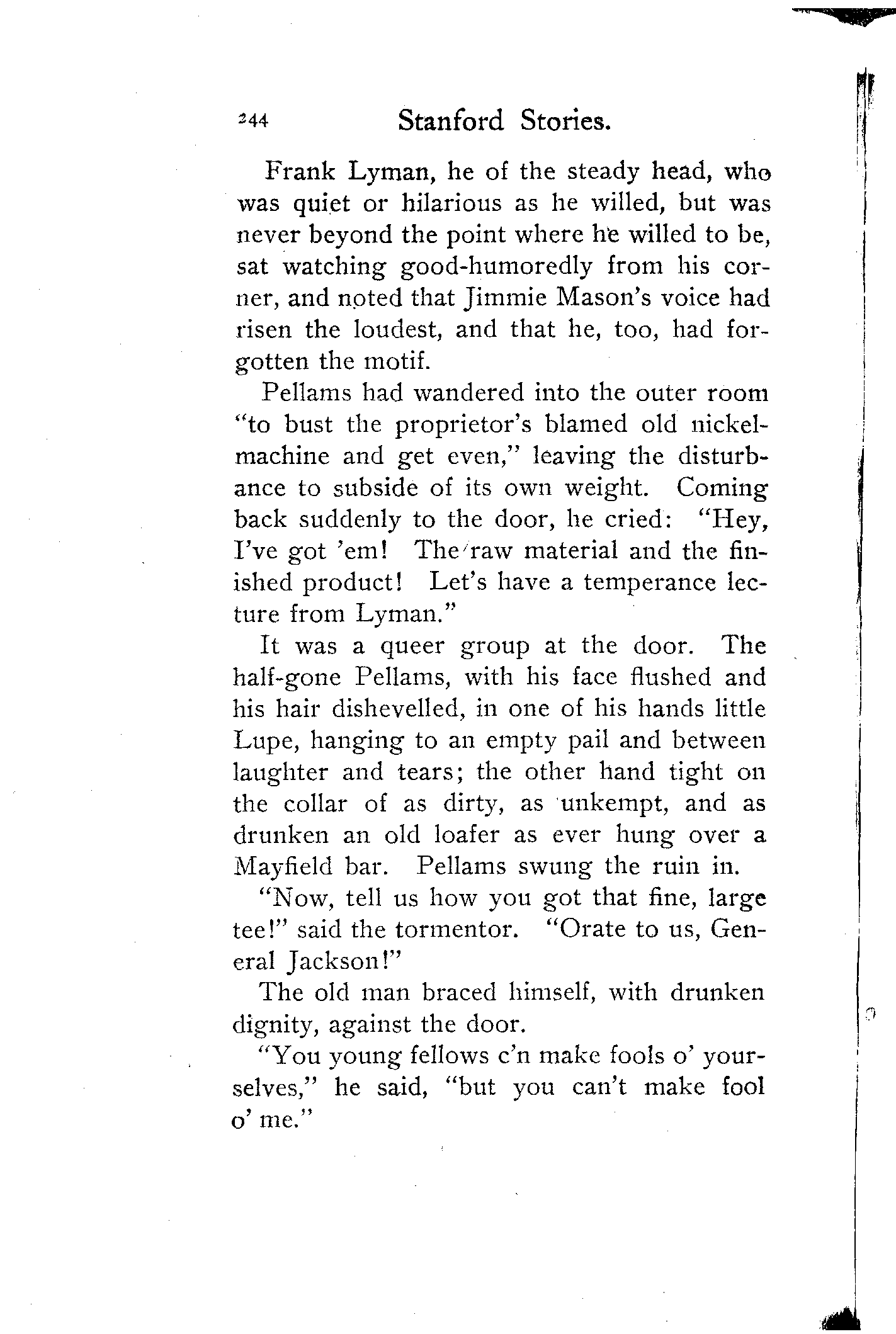 244 Stanford Stories.

Frank Lyman, he of the steady head, who was quiet or hilarious as he willed, but was never beyond the point where he willed to be, sat watching good-humoredly from his corner, and noted that Jimmie Mason's voice had risen the loudest, and that he, too, had forgotten the motif.

Pellams had wandered into the outer room "to bust the proprietor's blamed old nickel-machine and get even," leaving the disturbance to subside of its own weight. Coming back suddenly to the door, he cried: "Hey, I've got 'em! The raw material and the finished product! Let's have a temperance lecture from Lyman."

It was a queer group at the door. The half-gone Pellams, with his face flushed and his hair dishevelled, in one of his hands little Lupe, hanging to an empty pail and between laughter and tears; the other hand tight on the collar of as dirty, as unkempt, and as drunken an old loafer as ever hung over a Mayfield bar. Pellams swung the ruin in.

"Now, tell us how you got that fine, large tee!" said the tormentor. "Orate to us, General Jackson!"

The old man braced himself, with drunken dignity, against the door.

"You young fellows c'n make fools o' yourselves," he said, "but you can't make fool o' me."